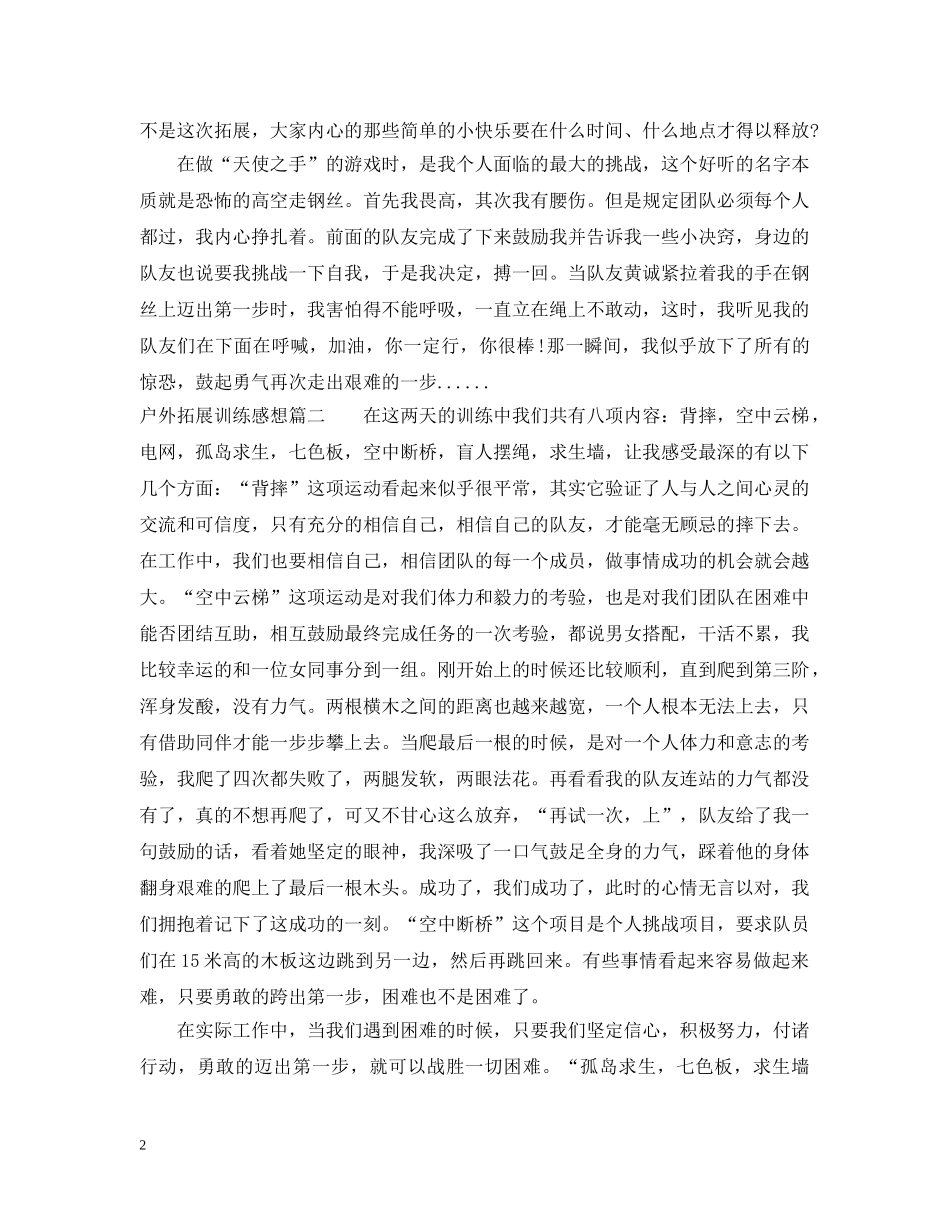 不是这次拓展，大家内心的那些简单的小快乐要在什么时间、什么地点才得以释放?

在做“天使之手”的游戏时，是我个人面临的最大的挑战，这个好听的名字本质就是恐怖的高空走钢丝。首先我畏高，其次我有腰伤。但是规定团队必须每个人都过，我内心挣扎着。前面的队友完成了下来鼓励我并告诉我一些小决窍，身边的队友也说要我挑战一下自我，于是我决定，搏一回。当队友黄诚紧拉着我的手在钢丝上迈出第一步时，我害怕得不能呼吸，一直立在绳上不敢动，这时，我听见我的队友们在下面在呼喊，加油，你一定行，你很棒!那一瞬间，我似乎放下了所有的惊恐，鼓起勇气再次走出艰难的一步......

户外拓展训练感想篇二　　在这两天的训练中我们共有八项内容：背摔，空中云梯，电网，孤岛求生，七色板，空中断桥，盲人摆绳，求生墙，让我感受最深的有以下几个方面：“背摔”这项运动看起来似乎很平常，其实它验证了人与人之间心灵的交流和可信度，只有充分的相信自己，相信自己的队友，才能毫无顾忌的摔下去。在工作中，我们也要相信自己，相信团队的每一个成员，做事情成功的机会就会越大。“空中云梯”这项运动是对我们体力和毅力的考验，也是对我们团队在困难中能否团结互助，相互鼓励最终完成任务的一次考验，都说男女搭配，干活不累，我比较幸运的和一位女同事分到一组。刚开始上的时候还比较顺利，直到爬到第三阶，浑身发酸，没有力气。两根横木之间的距离也越来越宽，一个人根本无法上去，只有借助同伴才能一步步攀上去。当爬最后一根的时候，是对一个人体力和意志的考验，我爬了四次都失败了，两腿发软，两眼法花。再看看我的队友连站的力气都没有了，真的不想再爬了，可又不甘心这么放弃，“再试一次，上”，队友给了我一句鼓励的话，看着她坚定的眼神，我深吸了一口气鼓足全身的力气，踩着他的身体翻身艰难的爬上了最后一根木头。成功了，我们成功了，此时的心情无言以对，我们拥抱着记下了这成功的一刻。“空中断桥”这个项目是个人挑战项目，要求队员们在15米高的木板这边跳到另一边，然后再跳回来。有些事情看起来容易做起来难，只要勇敢的跨出第一步，困难也不是困难了。

在实际工作中，当我们遇到困难的时候，只要我们坚定信心，积极努力，付诸行动，勇敢的迈出第一步，就可以战胜一切困难。“孤岛求生，七色板，求生墙

2